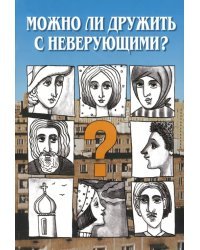 МОЖНО ЛИ ДРУЖИТЬ С НЕВЕРУЮЩИМИ?

?